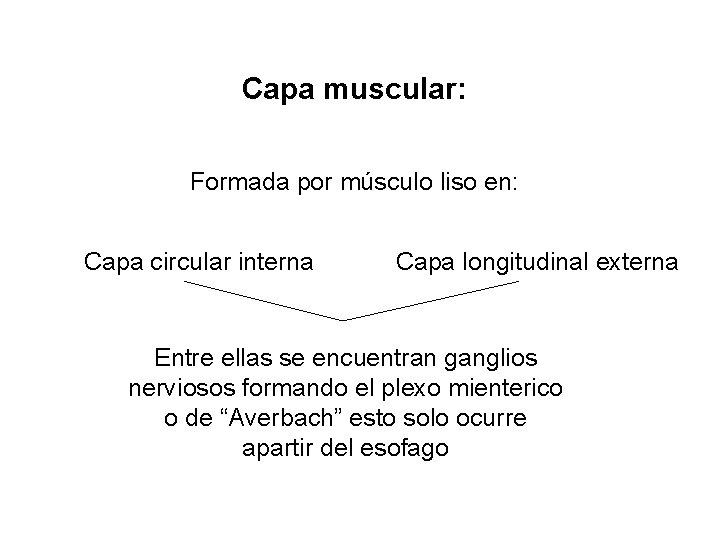 Capa muscular:

Formada por músculo liso en:

Capa circular interna

Capa longitudinal externa

Entre ellas se encuentran ganglios nerviosos formando el plexo mienterico o de “Averbach” esto solo ocurre apartir del esofago